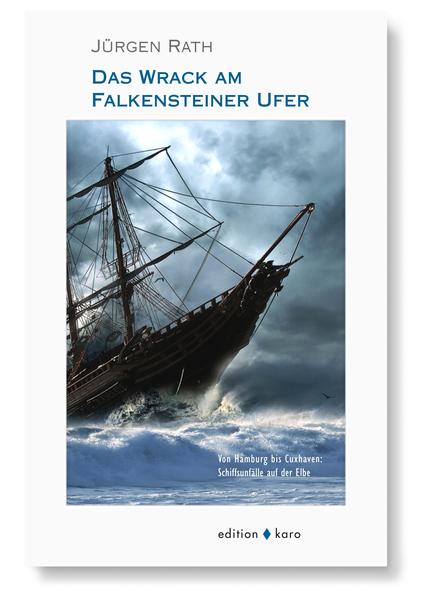 JÜRGEN RATH

DAS WRACK AM FALKENSTEINER UFER

Von Hamburg bis Cuxhaven: Schiffsunfälle auf der Elbe

edition ♦ karo